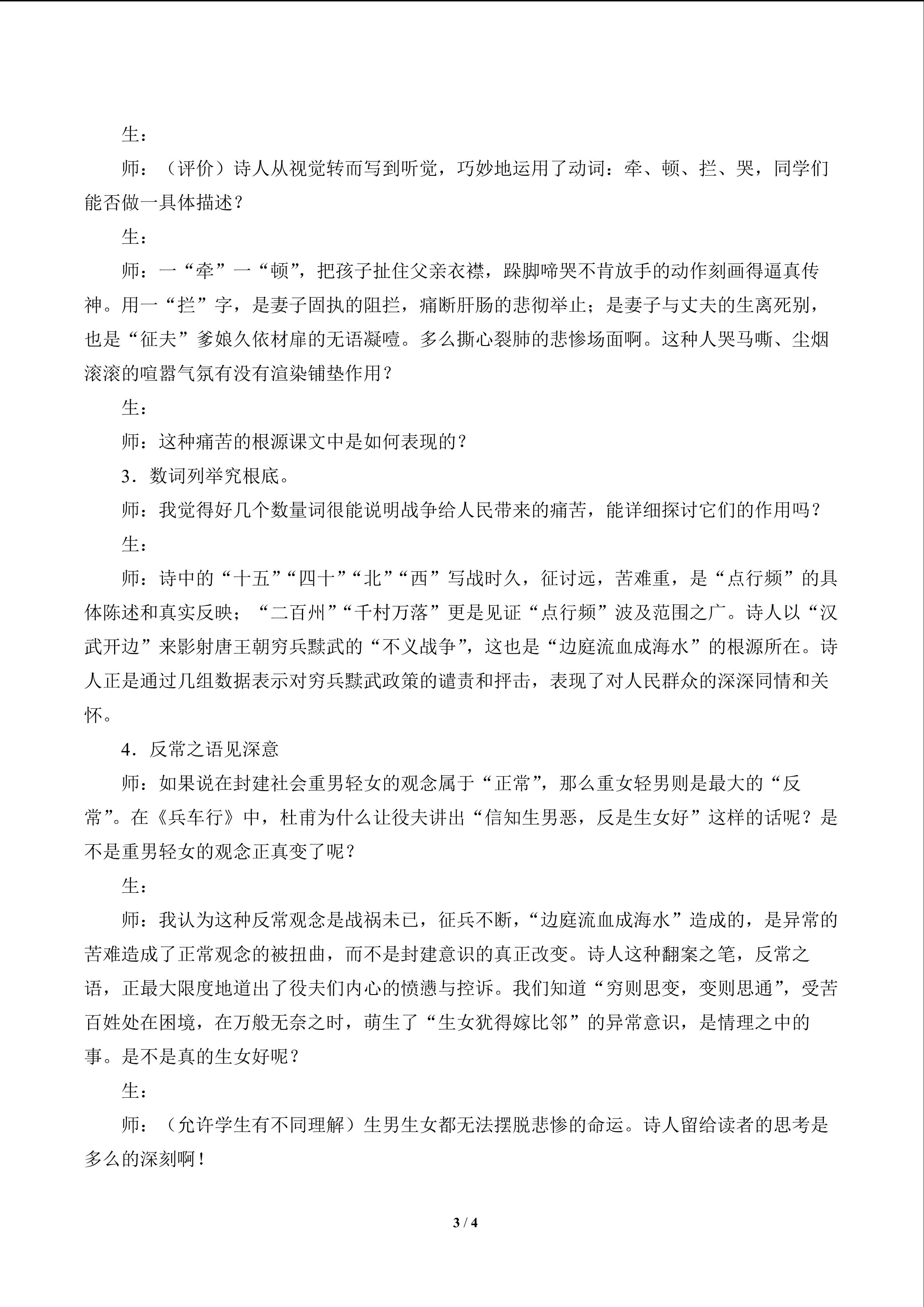 生：

师：（评价）诗人从视觉转而写到听觉，巧妙地运用了动词：牵、顿、拦、哭，同学们能否做一具体描述？

生：

师：一“牵”一“顿”，把孩子扯住父亲衣襟，跺脚啼哭不肯放手的动作刻画得逼真传神。用一“拦”字，是妻子固执的阻拦，痛断肝肠的悲彻举止；是妻子与丈夫的生离死别，也是“征夫”爹娘久依材扉的无语凝噎。多么撕心裂肺的悲惨场面啊。这种人哭马嘶、尘烟滚滚的喧嚣气氛有没有渲染铺垫作用？

生：

师：这种痛苦的根源课文中是如何表现的？

3．数词列举究根底。

师：我觉得好几个数量词很能说明战争给人民带来的痛苦，能详细探讨它们的作用吗？

生：

师：诗中的“十五”“四十”“北”“西”写战时久，征讨远，苦难重，是“点行频”的具体陈述和真实反映；“二百州”“千村万落”更是见证“点行频”波及范围之广。诗人以“汉武开边”来影射唐王朝穷兵黩武的“不义战争”，这也是“边庭流血成海水”的根源所在。诗人正是通过几组数据表示对穷兵黩武政策的谴责和抨击，表现了对人民群众的深深同情和关怀。

4．反常之语见深意

师：如果说在封建社会重男轻女的观念属于“正常”，那么重女轻男则是最大的“反常”。在《兵车行》中，杜甫为什么让役夫讲出“信知生男恶，反是生女好”这样的话呢？是不是重男轻女的观念正真变了呢？

生：

师：我认为这种反常观念是战祸未已，征兵不断，“边庭流血成海水”造成的，是异常的苦难造成了正常观念的被扭曲，而不是封建意识的真正改变。诗人这种翻案之笔，反常之语，正最大限度地道出了役夫们内心的愤懑与控诉。我们知道“穷则思变，变则思通”，受苦百姓处在困境，在万般无奈之时，萌生了“生女犹得嫁比邻”的异常意识，是情理之中的事。是不是真的生女好呢？

生：

师：（允许学生有不同理解）生男生女都无法摆脱悲惨的命运。诗人留给读者的思考是多么的深刻啊！

3 / 4